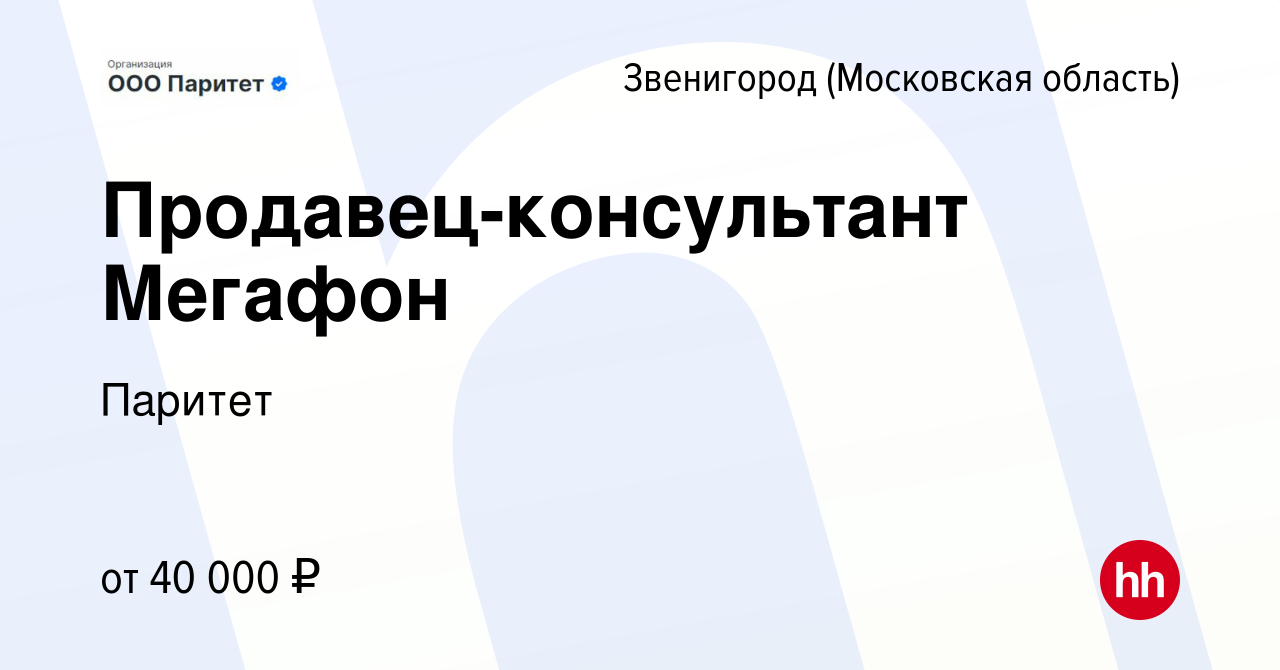 Организация
ООО Паритет

Звенигород (Московская область)

Продавец-консультант Мегафон

Паритет

от 40 000 ₽

hh